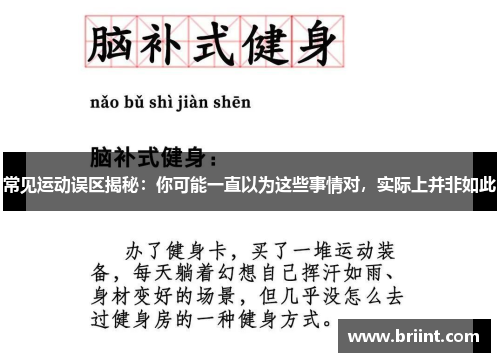 脑补式健身

nǎo bǔ shì jiàn shēn

脑补式健身：

常见运动误区揭秘：你可能一直以为这些事情对，实际上并非如此

办了健身卡，买了一堆运动装备，每天躺着幻想自己挥汗如雨、身材变好的场景，但几乎没怎么去过健身房的一种健身方式。

www.briint.com